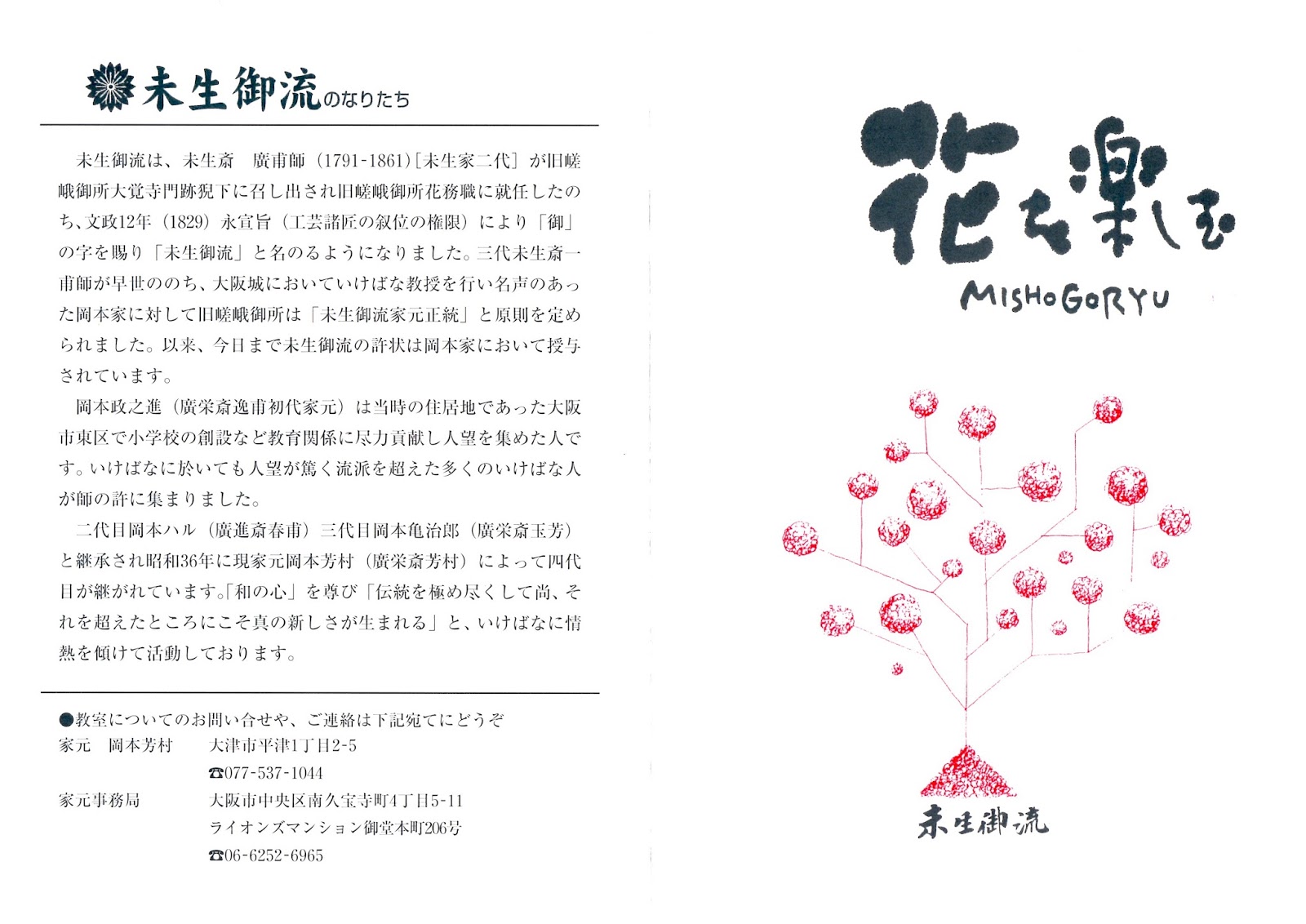 未生御流のなりたち

未生御流は、未生斎　廣甫師（1791-1861）［未生家二代］が旧嵯峨御所大覚寺門跡猊下に召し出され旧嵯峨御所花務職に就任したのち、文政12年（1829）永宣旨（工芸諸匠の叙位の権限）により「御」の字を賜り「未生御流」と名のるようになりました。三代未生斎一甫師が早世ののち、大阪城においていけばな教授を行い名声のあった岡本家に対して旧嵯峨御所は「未生御流家元正統」と原則を定められました。以来、今日まで未生御流の許状は岡本家において授与されています。

岡本政之進（廣栄斎逸甫初代家元）は当時の住居地であった大阪市東区で小学校の創設など教育関係に尽力貢献し人望を集めた人です。いけばなに於いても人望が篤く流派を超えた多くのいけばな人が師の許に集まりました。

二代目岡本ハル（廣進斎春甫）三代目岡本亀治郎（廣栄斎玉芳）と継承され昭和36年に現家元岡本芳村（廣栄斎芳村）によって四代目が継がれています。「和の心」を尊び「伝統を極め尽くして尚、それを超えたところにこそ真の新しさが生まれる」と、いけばなに情熱を傾けて活動しております。

●教室についてのお問い合せや、ご連絡は下記宛てにどうぞ
家元　岡本芳村　大津市平津1丁目2-5
☎077-537-1044
家元事務局　大阪市中央区南久宝寺町4丁目5-11
ライオンズマンション御堂本町206号
☎06-6252-6965

花を楽しむ
MISHOGORYU

未生御流